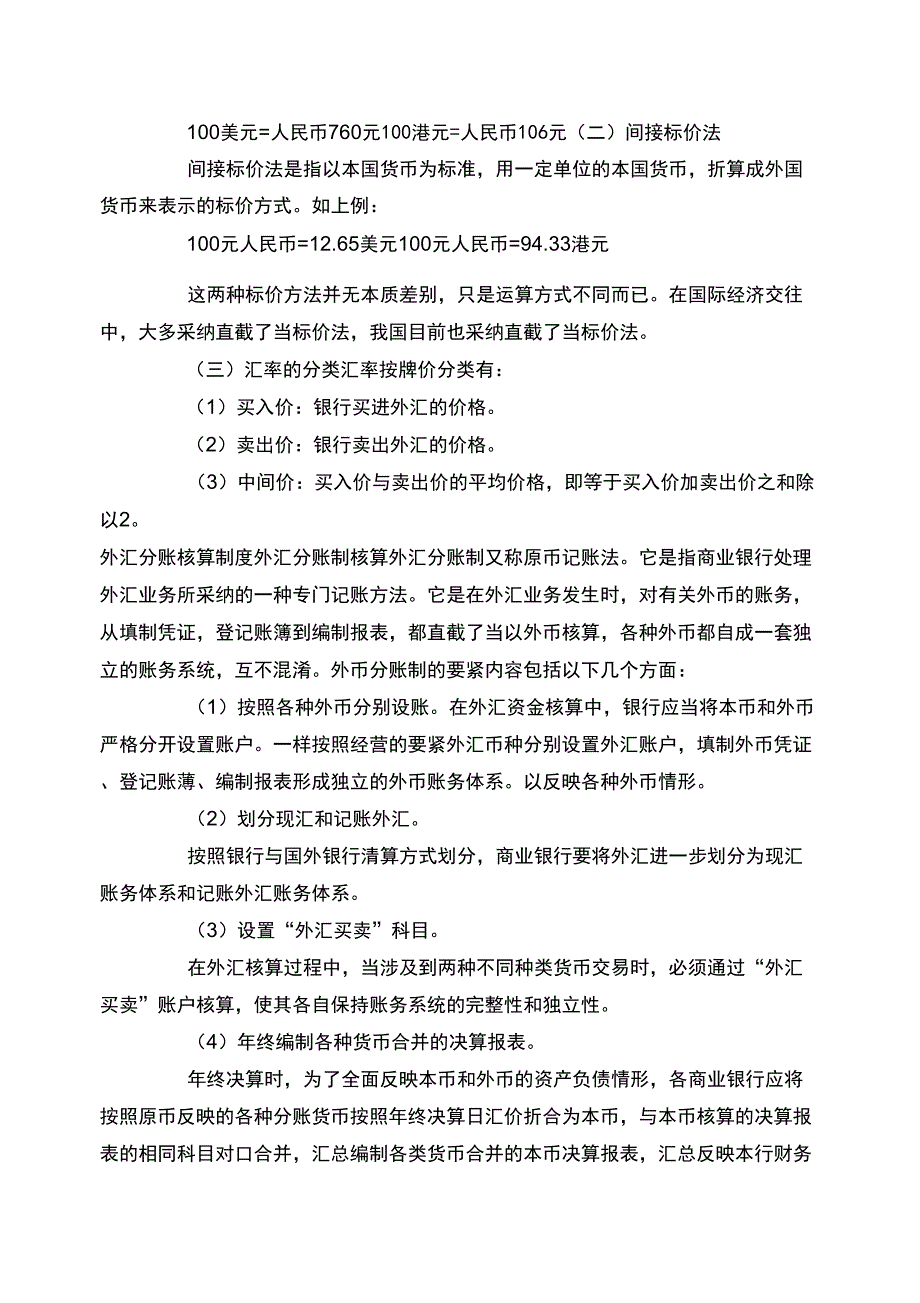 100美元=人民币760元100港元=人民币106元（二）间接标价法

间接标价法是指以本国货币为标准，用一定单位的本国货币，折算成外国货币来表示的标价方式。如上例：

100元人民币=12.65美元100元人民币=94.33港元

这两种标价方法并无本质差别，只是运算方式不同而已。在国际经济交往中，大多采纳直截了当标价法，我国目前也采纳直截了当标价法。

（三）汇率的分类汇率按牌价分类有：

（1）买入价：银行买进外汇的价格。

（2）卖出价：银行卖出外汇的价格。

（3）中间价：买入价与卖出价的平均价格，即等于买入价加卖出价之和除以2。

外汇分账核算制度外汇分账制核算外汇分账制又称原币记账法。它是指商业银行处理外汇业务所采纳的一种专门记账方法。它是在外汇业务发生时，对有关外币的账务，从填制凭证，登记账簿到编制报表，都直截了当以外币核算，各种外币都自成一套独立的账务系统，互不混淆。外币分账制的要紧内容包括以下几个方面：

（1）按照各种外币分别设账。在外汇资金核算中，银行应当将本币和外币严格分开设置账户。一样按照经营的要紧外汇币种分别设置外汇账户，填制外币凭证、登记账薄、编制报表形成独立的外币账务体系。以反映各种外币情形。

（2）划分现汇和记账外汇。

按照银行与国外银行清算方式划分，商业银行要将外汇进一步划分为现汇账务体系和记账外汇账务体系。

（3）设置“外汇买卖”科目。

在外汇核算过程中，当涉及到两种不同种类货币交易时，必须通过“外汇买卖”账户核算，使其各自保持账务系统的完整性和独立性。

（4）年终编制各种货币合并的决算报表。

年终决算时，为了全面反映本币和外币的资产负债情形，各商业银行应将按照原币反映的各种分账货币按照年终决算日汇价折合为本币，与本币核算的决算报表的相同科目对口合并，汇总编制各类货币合并的本币决算报表，汇总反映本行财务